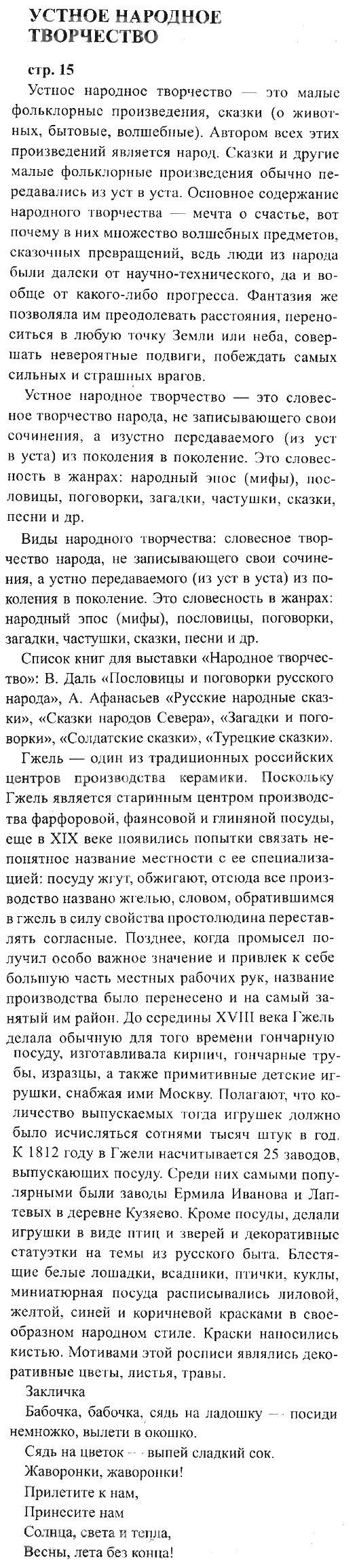 УСТНОЕ НАРОДНОЕ ТВОРЧЕСТВО

стр. 15

Устное народное творчество — это малые фольклорные произведения, сказки (о животных, бытовые, волшебные). Автором всех этих произведений является народ. Сказки и другие малые фольклорные произведения обычно передавались из уст в уста. Основное содержание народного творчества — мечта о счастье, вот почему в них множество волшебных предметов, сказочных превращений, ведь люди из народа были далеки от научно-технического, да и вообще от какого-либо прогресса. Фантазия же позволяла им преодолевать расстояния, переноситься в любую точку Земли или неба, совершать невероятные подвиги, побеждать самых сильных и страшных врагов.

Устное народное творчество — это словесное творчество народа, не записывающего свои сочинения, а изустно передаваемого (из уст в уста) из поколения в поколение. Это словесность в жанрах: народный эпос (мифы), пословицы, поговорки, загадки, частушки, сказки, песни и др.

Виды народного творчества: словесное творчество народа, не записывающего свои сочинения, а устно передаваемого (из уст в уста) из поколения в поколение. Это словесность в жанрах: народный эпос (мифы), пословицы, поговорки, загадки, частушки, сказки, песни и др.

Список книг для выставки «Народное творчество»: В. Даль «Пословицы и поговорки русского народа», А. Афанасьев «Русские народные сказки», «Сказки народов Севера», «Загадки и поговорки», «Солдатские сказки», «Турецкие сказки».

Гжель — один из традиционных российских центров производства керамики. Поскольку Гжель является старинным центром производства фарфоровой, фаянсовой и глиняной посуды, еще в XIX веке появились попытки связать непонятное название местности с ее специализацией: посуду жгут, обжигают, отсюда все производство названо жгелью, словом, обратившимся в гжель в силу свойства простолюдина переставлять согласные. Позднее, когда промысел получил особо важное значение и привлек к себе большую часть местных рабочих рук, название производства было перенесено и на самый занятый им район. До середины XVIII века Гжель делала обычную для того времени гончарную посуду, изготавливала кирпич, гончарные трубы, изразцы, а также примитивные детские игрушки, снабжая ими Москву. Полагают, что количество выпускаемых тогда игрушек должно было исчисляться сотнями тысяч штук в год. К 1812 году в Гжели насчитывается 25 заводов, выпускающих посуду. Среди них самыми популярными были заводы Ермила Иванова и Лаптевых в деревне Кузяево. Кроме посуды, делали игрушки в виде птиц и зверей и декоративные статуэтки на темы из русского быта. Блестящие белые лошадки, всадники, птички, куклы, миниатюрная посуда расписывались лиловой, желтой, синей и коричневой красками в своеобразном народном стиле. Краски наносились кистью. Мотивами этой росписи являлись декоративные цветы, листья, травы.

Закличка

Бабочка, бабочка, сядь на ладошку — посиди немножко, вылети в окошко.

Сядь на цветок — выпей сладкий сок.

Жаворонки, жаворонки!
Прилетите к нам,
Принесите нам
Солнца, света и тепла,
Весны, лета без конца!